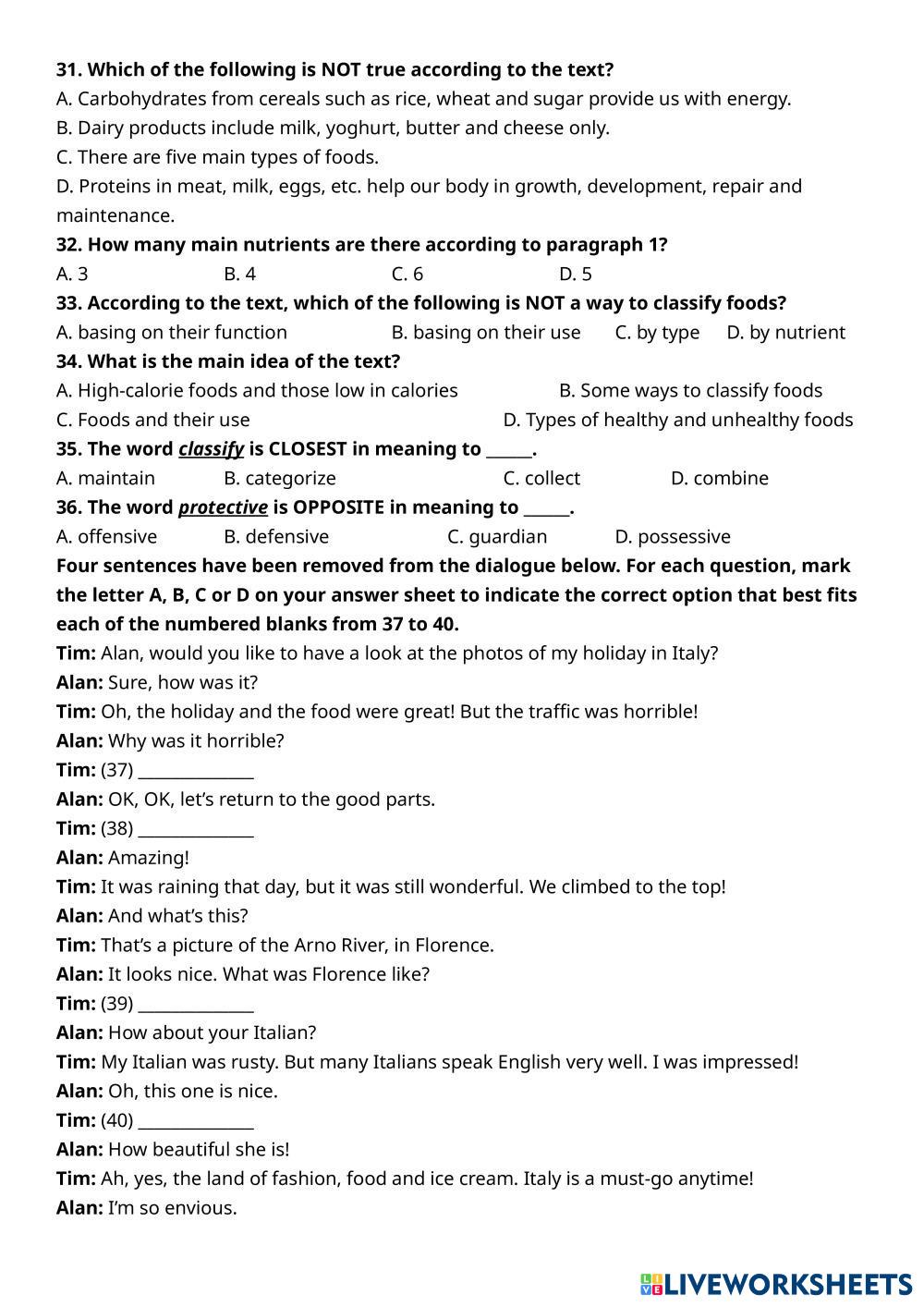 31. Which of the following is NOT true according to the text?
A. Carbohydrates from cereals such as rice, wheat and sugar provide us with energy.
B. Dairy products include milk, yoghurt, butter and cheese only.
C. There are five main types of foods.
D. Proteins in meat, milk, eggs, etc. help our body in growth, development, repair and maintenance.
32. How many main nutrients are there according to paragraph 1?
A. 3 B. 4 C. 6 D. 5
33. According to the text, which of the following is NOT a way to classify foods?
A. basing on their function B. basing on their use C. by type D. by nutrient
34. What is the main idea of the text?
A. High-calorie foods and those low in calories B. Some ways to classify foods
C. Foods and their use D. Types of healthy and unhealthy foods
35. The word classify is CLOSEST in meaning to ______.
A. maintain B. categorize C. collect D. combine
36. The word protective is OPPOSITE in meaning to ______.
A. offensive B. defensive C. guardian D. possessive
Four sentences have been removed from the dialogue below. For each question, mark the letter A, B, C or D on your answer sheet to indicate the correct option that best fits each of the numbered blanks from 37 to 40.
Tim: Alan, would you like to have a look at the photos of my holiday in Italy?
Alan: Sure, how was it?
Tim: Oh, the holiday and the food were great! But the traffic was horrible!
Alan: Why was it horrible?
Tim: (37) ______________
Alan: OK, OK, let's return to the good parts.
Tim: (38) ______________
Alan: Amazing!
Tim: It was raining that day, but it was still wonderful. We climbed to the top!
Alan: And what's this?
Tim: That's a picture of the Arno River, in Florence.
Alan: It looks nice. What was Florence like?
Tim: (39) ______________
Alan: How about your Italian?
Tim: My Italian was rusty. But many Italians speak English very well. I was impressed!
Alan: Oh, this one is nice.
Tim: (40) ______________
Alan: How beautiful she is!
Tim: Ah, yes, the land of fashion, food and ice cream. Italy is a must-go anytime!
Alan: I'm so envious.

LIVEWORKSHEETS